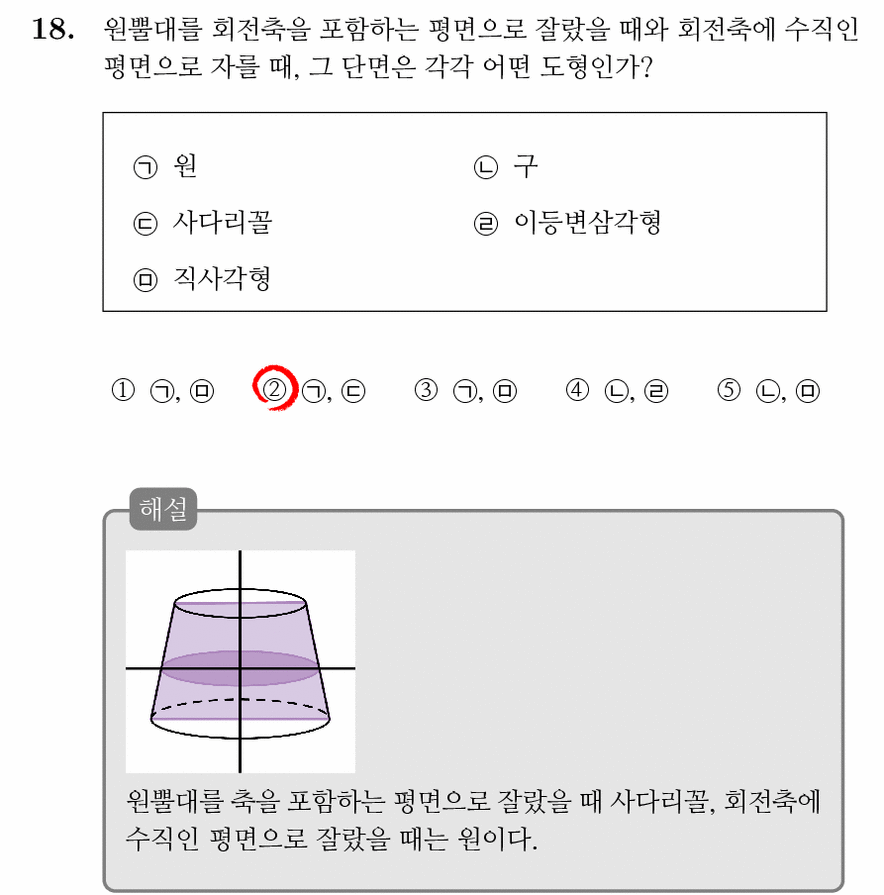 18. 원뿔대를 회전축을 포함하는 평면으로 잘랐을 때와 회전축에 수직인 평면으로 자를 때, 그 단면은 각각 어떤 도형인가?

ㄱ 원
ㄴ 구
ㄷ 사다리꼴
ㄹ 이등변삼각형
ㅁ 직사각형

① ㄱ, ㅁ ② ㄱ, ㄷ ③ ㄱ, ㅁ ④ ㄴ, ㄹ ⑤ ㄴ, ㅁ

해설

원뿔대를 축을 포함하는 평면으로 잘랐을 때 사다리꼴, 회전축에 수직인 평면으로 잘랐을 때는 원이다.